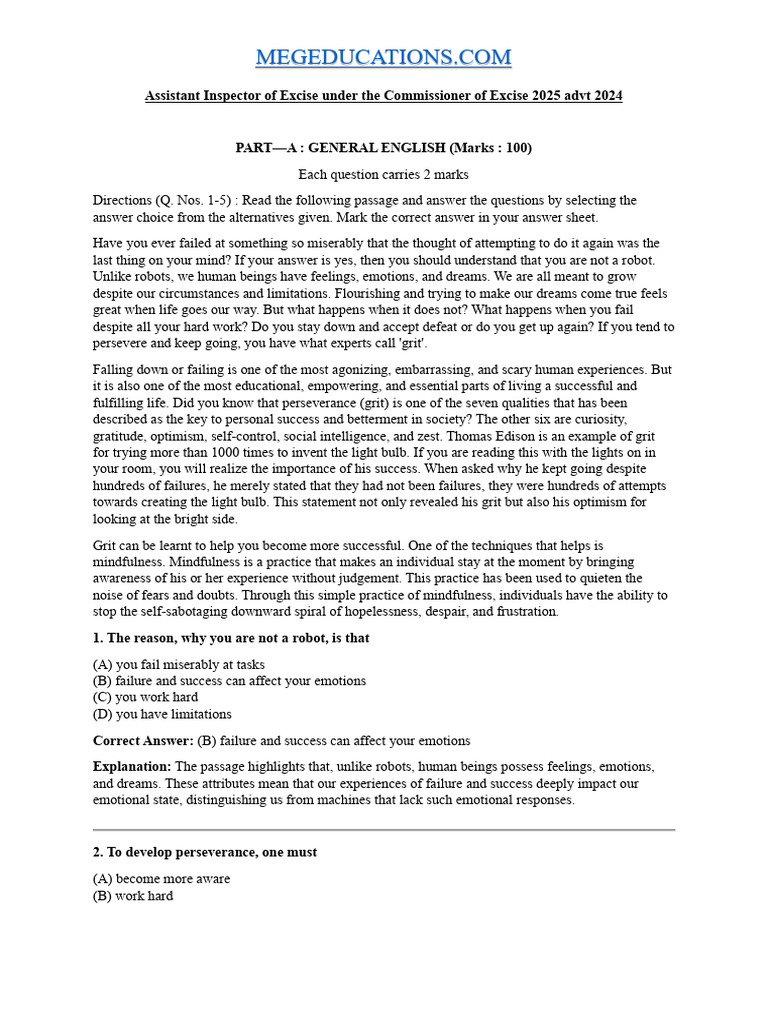 MEGEDUCATIONS.COM

Assistant Inspector of Excise under the Commissioner of Excise 2025 advt 2024

PART—A : GENERAL ENGLISH (Marks : 100)

Each question carries 2 marks

Directions (Q. Nos. 1-5) : Read the following passage and answer the questions by selecting the answer choice from the alternatives given. Mark the correct answer in your answer sheet.

Have you ever failed at something so miserably that the thought of attempting to do it again was the last thing on your mind? If your answer is yes, then you should understand that you are not a robot. Unlike robots, we human beings have feelings, emotions, and dreams. We are all meant to grow despite our circumstances and limitations. Flourishing and trying to make our dreams come true feels great when life goes our way. But what happens when it does not? What happens when you fail despite all your hard work? Do you stay down and accept defeat or do you get up again? If you tend to persevere and keep going, you have what experts call 'grit'.

Falling down or failing is one of the most agonizing, embarrassing, and scary human experiences. But it is also one of the most educational, empowering, and essential parts of living a successful and fulfilling life. Did you know that perseverance (grit) is one of the seven qualities that has been described as the key to personal success and betterment in society? The other six are curiosity, gratitude, optimism, self-control, social intelligence, and zest. Thomas Edison is an example of grit for trying more than 1000 times to invent the light bulb. If you are reading this with the lights on in your room, you will realize the importance of his success. When asked why he kept going despite hundreds of failures, he merely stated that they had not been failures, they were hundreds of attempts towards creating the light bulb. This statement not only revealed his grit but also his optimism for looking at the bright side.

Grit can be learnt to help you become more successful. One of the techniques that helps is mindfulness. Mindfulness is a practice that makes an individual stay at the moment by bringing awareness of his or her experience without judgement. This practice has been used to quieten the noise of fears and doubts. Through this simple practice of mindfulness, individuals have the ability to stop the self-sabotaging downward spiral of hopelessness, despair, and frustration.

1. The reason, why you are not a robot, is that

(A) you fail miserably at tasks
(B) failure and success can affect your emotions
(C) you work hard
(D) you have limitations

Correct Answer: (B) failure and success can affect your emotions

Explanation: The passage highlights that, unlike robots, human beings possess feelings, emotions, and dreams. These attributes mean that our experiences of failure and success deeply impact our emotional state, distinguishing us from machines that lack such emotional responses.

2. To develop perseverance, one must

(A) become more aware
(B) work hard